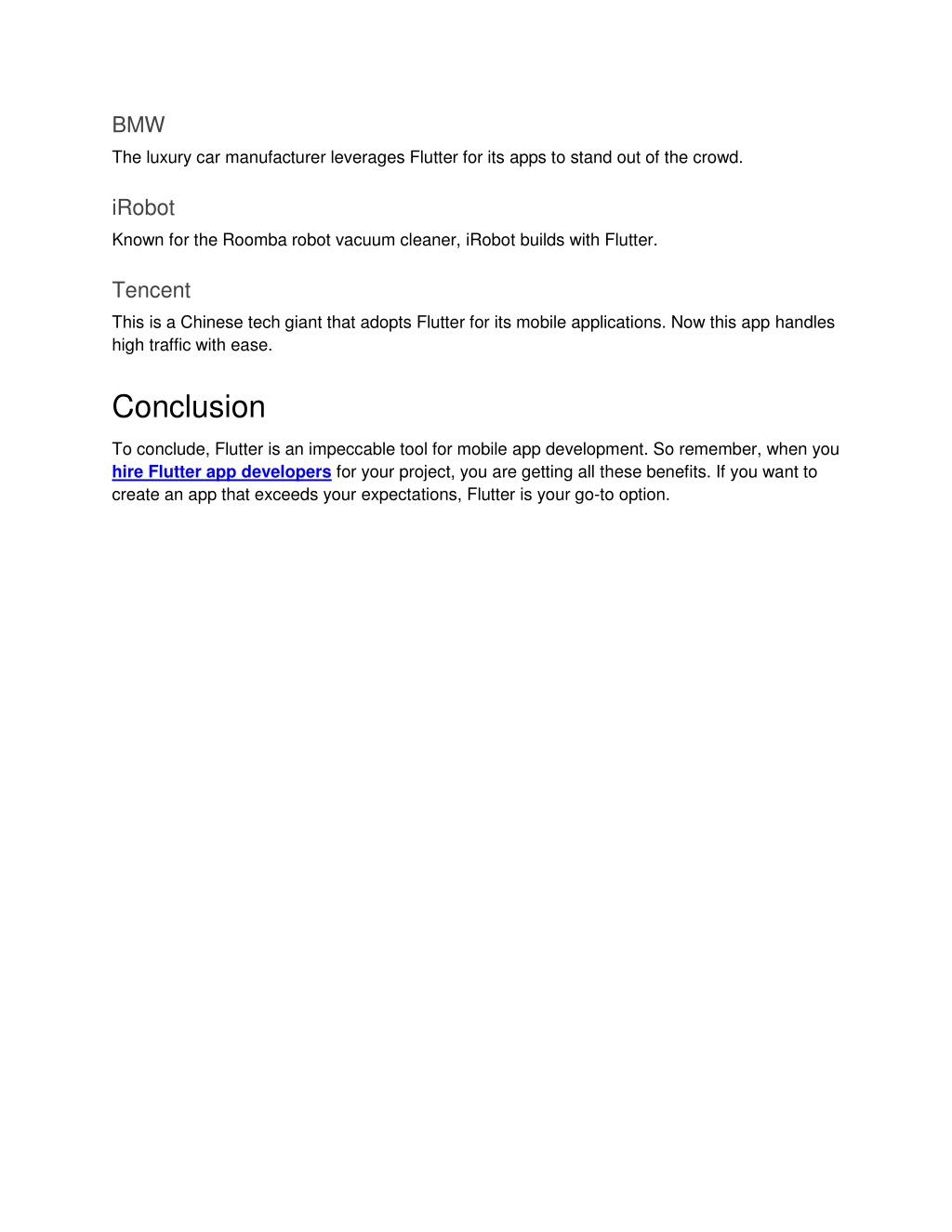 BMW

The luxury car manufacturer leverages Flutter for its apps to stand out of the crowd.

iRobot

Known for the Roomba robot vacuum cleaner, iRobot builds with Flutter.

Tencent

This is a Chinese tech giant that adopts Flutter for its mobile applications. Now this app handles high traffic with ease.

Conclusion

To conclude, Flutter is an impeccable tool for mobile app development. So remember, when you hire Flutter app developers for your project, you are getting all these benefits. If you want to create an app that exceeds your expectations, Flutter is your go-to option.